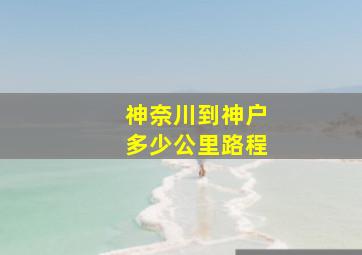 神奈川到神户
多少公里路程